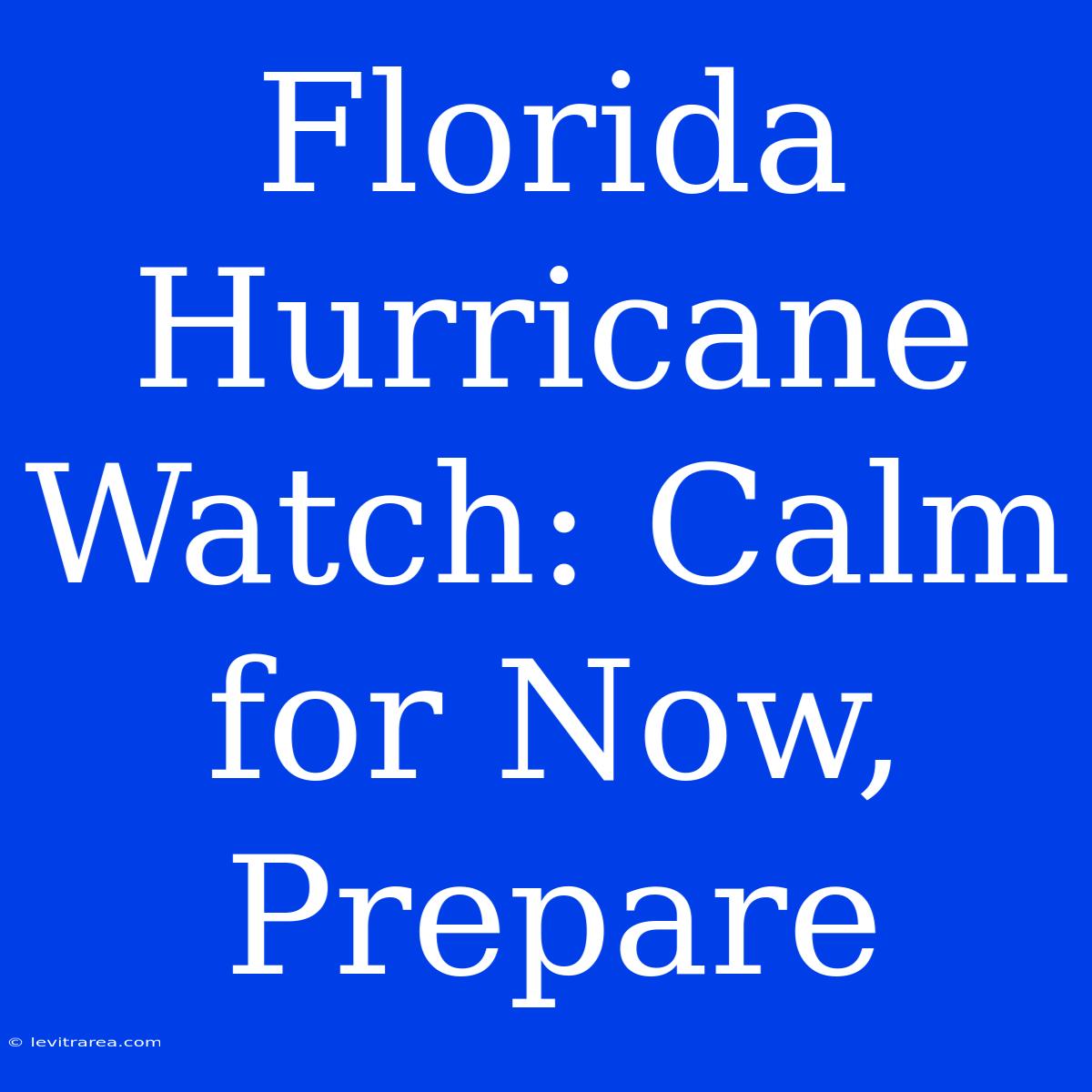 Florida Hurricane Watch: Calm for Now, Prepare

© levitrarea.com